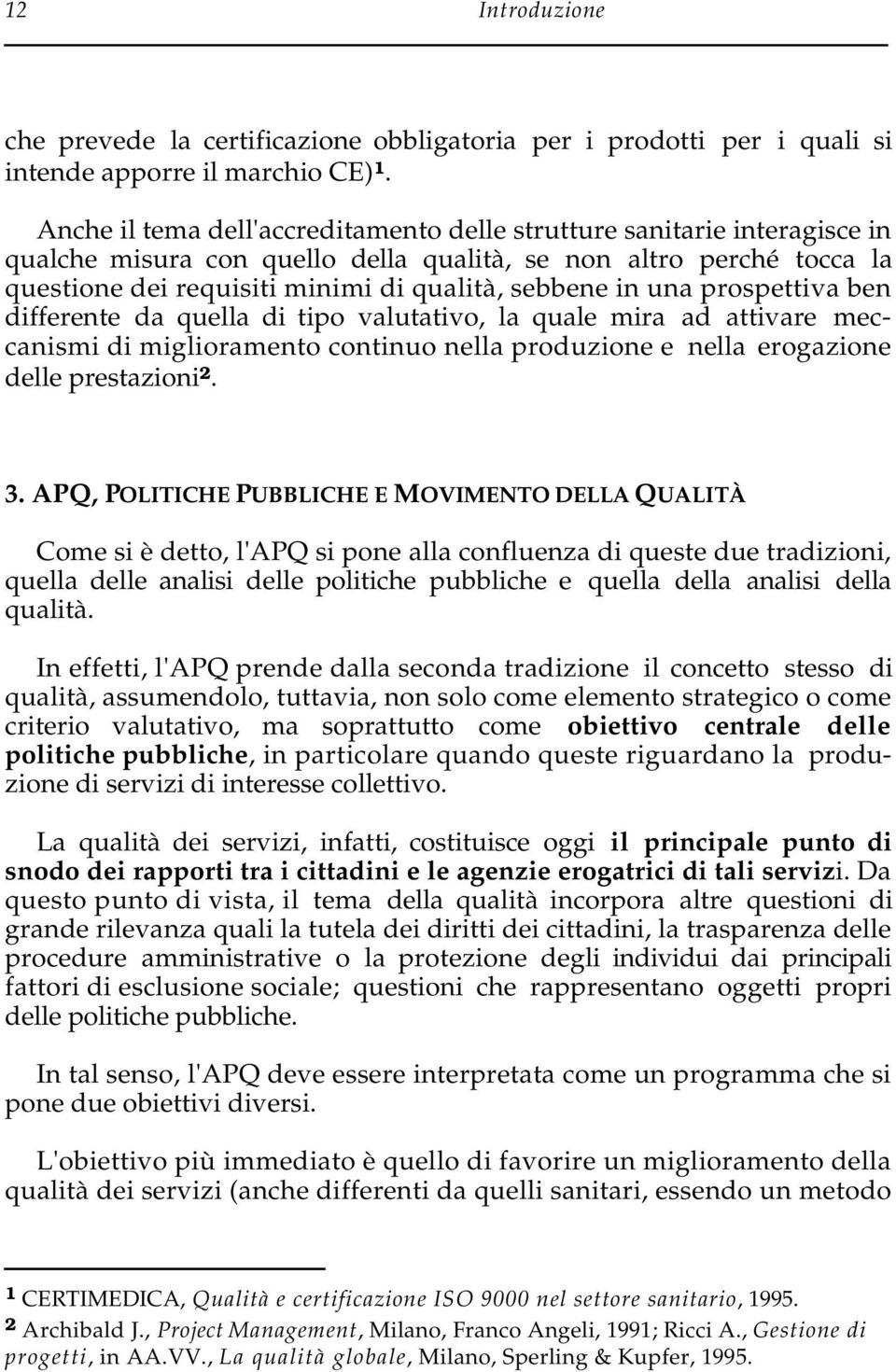 12 Introduzione

che prevede la certificazione obbligatoria per i prodotti per i quali si intende apporre il marchio CE)$^1$.

Anche il tema dell'accreditamento delle strutture sanitarie interagisce in qualche misura con quello della qualità, se non altro perché tocca la questione dei requisiti minimi di qualità, sebbene in una prospettiva ben differente da quella di tipo valutativo, la quale mira ad attivare meccanismi di miglioramento continuo nella produzione e nella erogazione delle prestazioni$^2$.

3. APQ, POLITICHE PUBBLICHE E MOVIMENTO DELLA QUALITÀ

Come si è detto, l'APQ si pone alla confluenza di queste due tradizioni, quella delle analisi delle politiche pubbliche e quella della analisi della qualità.

In effetti, l'APQ prende dalla seconda tradizione il concetto stesso di qualità, assumendolo, tuttavia, non solo come elemento strategico o come criterio valutativo, ma soprattutto come obiettivo centrale delle politiche pubbliche, in particolare quando queste riguardano la produzione di servizi di interesse collettivo.

La qualità dei servizi, infatti, costituisce oggi il principale punto di snodo dei rapporti tra i cittadini e le agenzie erogatrici di tali servizi. Da questo punto di vista, il tema della qualità incorpora altre questioni di grande rilevanza quali la tutela dei diritti dei cittadini, la trasparenza delle procedure amministrative o la protezione degli individui dai principali fattori di esclusione sociale; questioni che rappresentano oggetti propri delle politiche pubbliche.

In tal senso, l'APQ deve essere interpretata come un programma che si pone due obiettivi diversi.

L'obiettivo più immediato è quello di favorire un miglioramento della qualità dei servizi (anche differenti da quelli sanitari, essendo un metodo

$^1$ CERTIMEDICA, Qualità e certificazione ISO 9000 nel settore sanitario, 1995.
$^2$ Archibald J., Project Management, Milano, Franco Angeli, 1991; Ricci A., Gestione di progetti, in AA.VV., La qualità globale, Milano, Sperling & Kupfer, 1995.